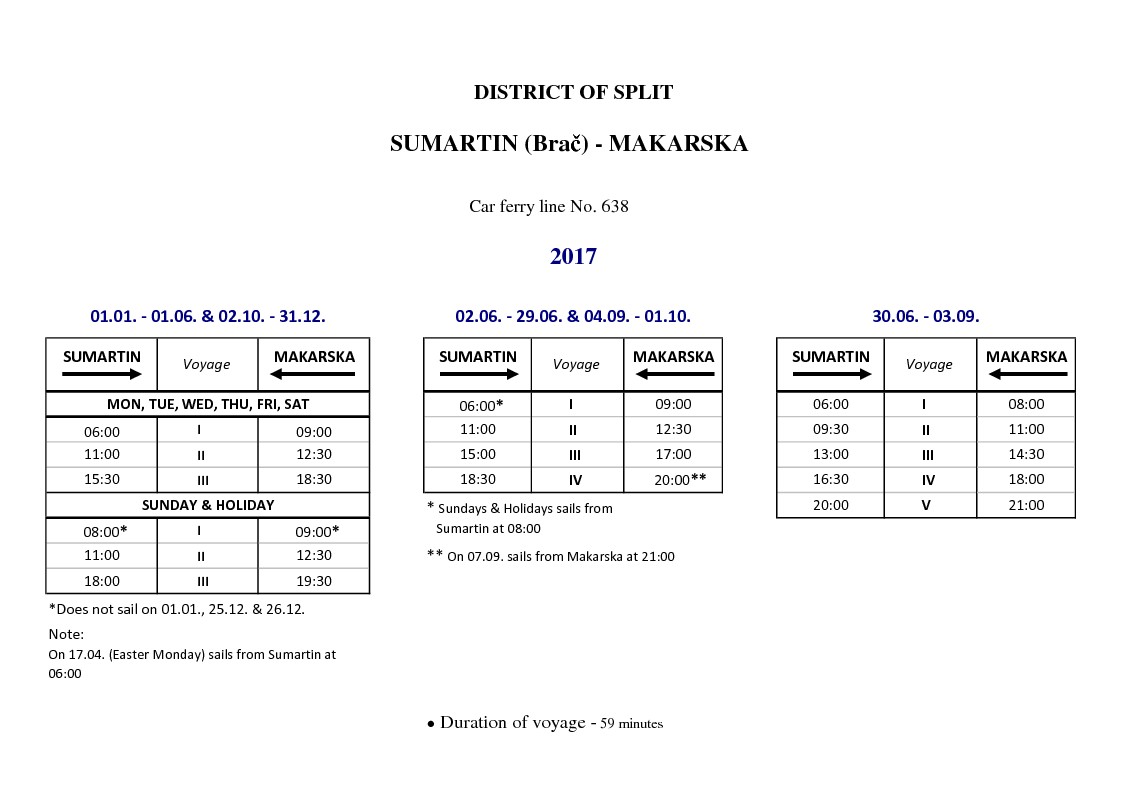 DISTRICT OF SPLIT

SUMARTIN (Brač) - MAKARSKA

Car ferry line No. 638

2017

01.01. - 01.06. & 02.10. - 31.12.

| SUMARTIN | Voyage | MAKARSKA |
|---|---|---|
| MON, TUE, WED, THU, FRI, SAT | | |
| 06:00 | I | 09:00 |
| 11:00 | II | 12:30 |
| 15:30 | III | 18:30 |
| SUNDAY & HOLIDAY | | |
| 08:00* | I | 09:00* |
| 11:00 | II | 12:30 |
| 18:00 | III | 19:30 |

*Does not sail on 01.01., 25.12. & 26.12.

Note:
On 17.04. (Easter Monday) sails from Sumartin at 06:00

02.06. - 29.06. & 04.09. - 01.10.

| SUMARTIN | Voyage | MAKARSKA |
|---|---|---|
| 06:00* | I | 09:00 |
| 11:00 | II | 12:30 |
| 15:00 | III | 17:00 |
| 18:30 | IV | 20:00** |

* Sundays & Holidays sails from Sumartin at 08:00

** On 07.09. sails from Makarska at 21:00

30.06. - 03.09.

| SUMARTIN | Voyage | MAKARSKA |
|---|---|---|
| 06:00 | I | 08:00 |
| 09:30 | II | 11:00 |
| 13:00 | III | 14:30 |
| 16:30 | IV | 18:00 |
| 20:00 | V | 21:00 |

• Duration of voyage - 59 minutes